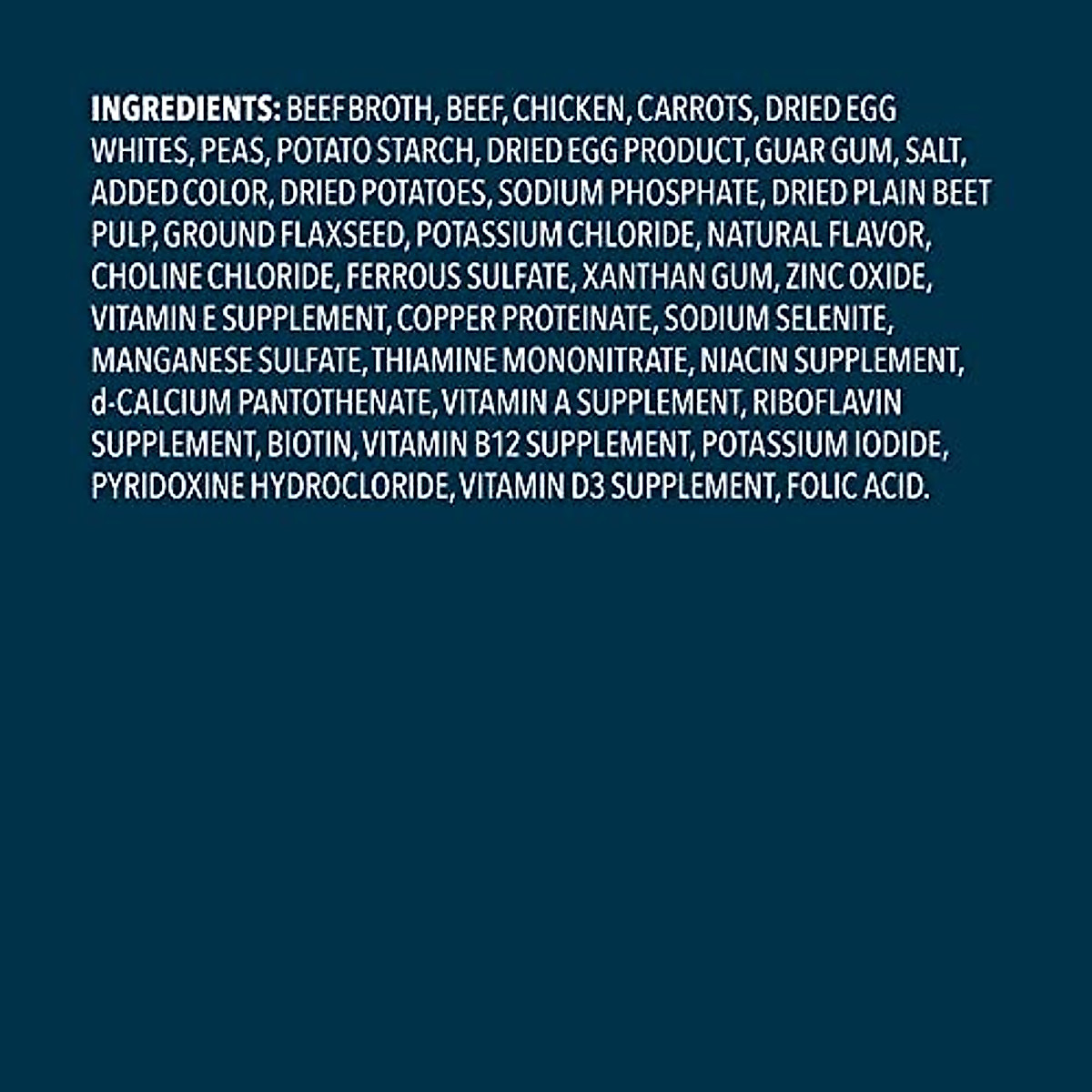 INGREDIENTS: BEEF BROTH, BEEF, CHICKEN, CARROTS, DRIED EGG WHITES, PEAS, POTATO STARCH, DRIED EGG PRODUCT, GUAR GUM, SALT, ADDED COLOR, DRIED POTATOES, SODIUM PHOSPHATE, DRIED PLAIN BEET PULP, GROUND FLAXSEED, POTASSIUM CHLORIDE, NATURAL FLAVOR, CHOLINE CHLORIDE, FERROUS SULFATE, XANTHAN GUM, ZINC OXIDE, VITAMIN E SUPPLEMENT, COPPER PROTEINATE, SODIUM SELENITE, MANGANESE SULFATE, THIAMINE MONONITRATE, NIACIN SUPPLEMENT, d-CALCIUM PANTOTHENATE, VITAMIN A SUPPLEMENT, RIBOFLAVIN SUPPLEMENT, BIOTIN, VITAMIN B12 SUPPLEMENT, POTASSIUM IODIDE, PYRIDOXINE HYDROCLORIDE, VITAMIN D3 SUPPLEMENT, FOLIC ACID.